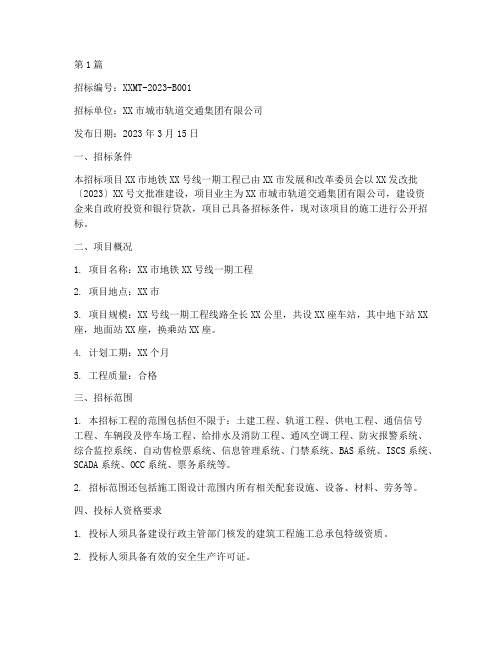 第1篇

招标编号：XXMT-2023-B001

招标单位：XX市城市轨道交通集团有限公司

发布日期：2023年3月15日

一、招标条件

本招标项目XX市地铁XX号线一期工程已由XX市发展和改革委员会以XX发改批〔2023〕XX号文批准建设，项目业主为XX市城市轨道交通集团有限公司，建设资金来自政府投资和银行贷款，项目已具备招标条件，现对该项目的施工进行公开招标。

二、项目概况

1. 项目名称：XX市地铁XX号线一期工程

2. 项目地点：XX市

3. 项目规模：XX号线一期工程线路全长XX公里，共设XX座车站，其中地下站XX座，地面站XX座，换乘站XX座。

4. 计划工期：XX个月

5. 工程质量：合格

三、招标范围

1. 本招标工程的范围包括但不限于：土建工程、轨道工程、供电工程、通信信号工程、车辆段及停车场工程、给排水及消防工程、通风空调工程、防灾报警系统、综合监控系统、自动售检票系统、信息管理系统、门禁系统、BAS系统、ISCS系统、SCADA系统、OCC系统、票务系统等。

2. 招标范围还包括施工图设计范围内所有相关配套设施、设备、材料、劳务等。

四、投标人资格要求

1. 投标人须具备建设行政主管部门核发的建筑工程施工总承包特级资质。

2. 投标人须具备有效的安全生产许可证。